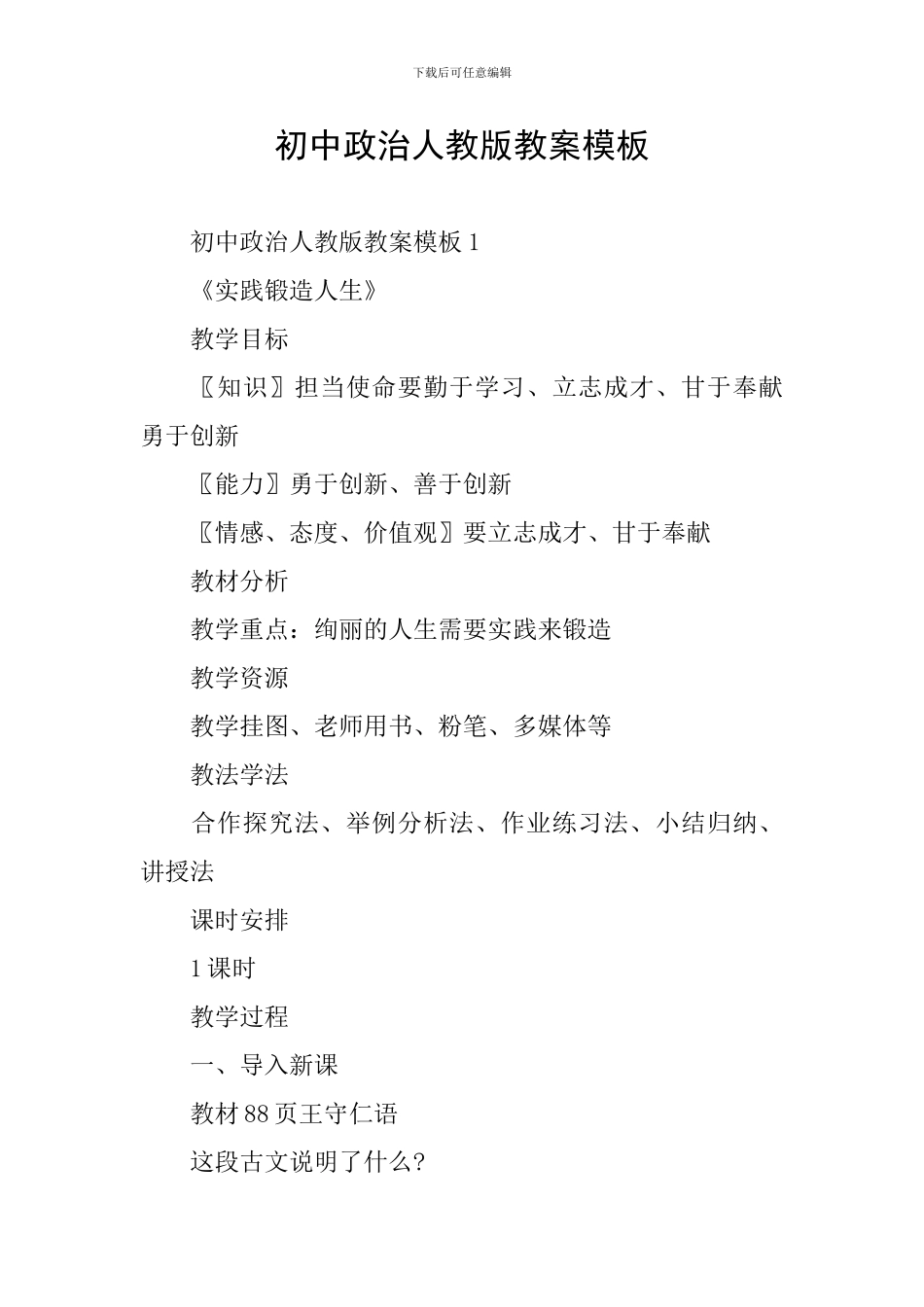 下载后可任意编辑

初中政治人教版教案模板

初中政治人教版教案模板 1

《实践锻造人生》

教学目标

〖知识〗担当使命要勤于学习、立志成才、甘于奉献勇于创新

〖能力〗勇于创新、善于创新

〖情感、态度、价值观〗要立志成才、甘于奉献

教材分析

教学重点：绚丽的人生需要实践来锻造

教学资源

教学挂图、老师用书、粉笔、多媒体等

教法学法

合作探究法、举例分析法、作业练习法、小结归纳、讲授法

课时安排

1 课时

教学过程

一、导入新课

教材 88 页王守仁语

这段古文说明了什么?